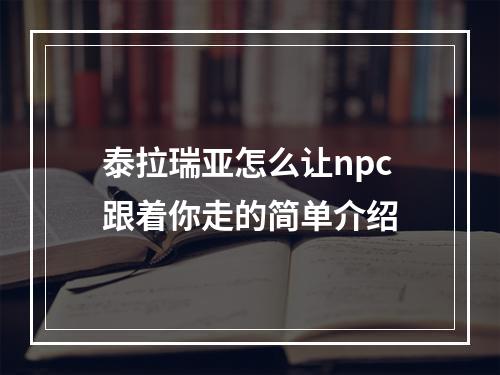 泰拉瑞亚怎么让npc跟着你走的简单介绍